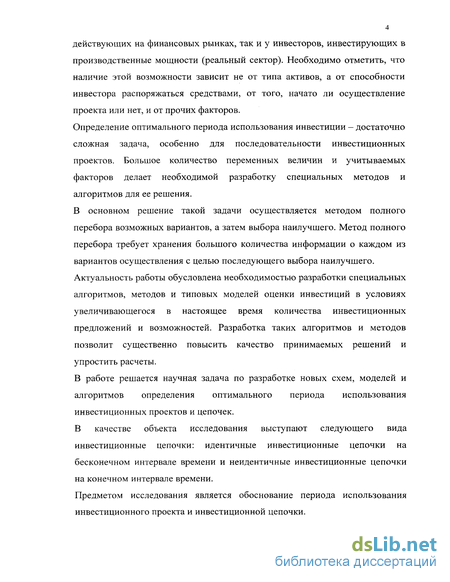 4

действующих на финансовых рынках, так и у инвесторов, инвестирующих в производственные мощности (реальный сектор). Необходимо отметить, что наличие этой возможности зависит не от типа активов, а от способности инвестора распоряжаться средствами, от того, начато ли осуществление проекта или нет, и от прочих факторов.

Определение оптимального периода использования инвестиции – достаточно сложная задача, особенно для последовательности инвестиционных проектов. Большое количество переменных величин и учитываемых факторов делает необходимой разработку специальных методов и алгоритмов для ее решения.

В основном решение такой задачи осуществляется методом полного перебора возможных вариантов, а затем выбора наилучшего. Метод полного перебора требует хранения большого количества информации о каждом из вариантов осуществления с целью последующего выбора наилучшего.

Актуальность работы обусловлена необходимостью разработки специальных алгоритмов, методов и типовых моделей оценки инвестиций в условиях увеличивающегося в настоящее время количества инвестиционных предложений и возможностей. Разработка таких алгоритмов и методов позволит существенно повысить качество принимаемых решений и упростить расчеты.

В работе решается научная задача по разработке новых схем, моделей и алгоритмов определения оптимального периода использования инвестиционных проектов и цепочек.

В качестве объекта исследования выступают следующего вида инвестиционные цепочки: идентичные инвестиционные цепочки на бесконечном интервале времени и неидентичные инвестиционные цепочки на конечном интервале времени.

Предметом исследования является обоснование периода использования инвестиционного проекта и инвестиционной цепочки.

dsLib.net
библиотека диссертаций